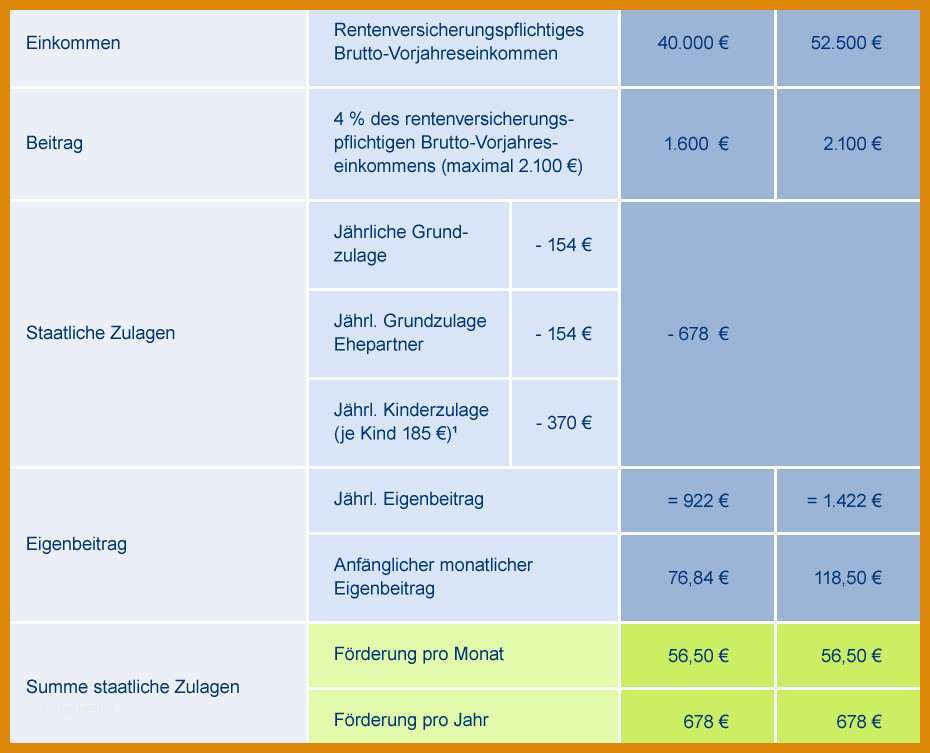 | | | | | |
|---|---|---|---|---|
| Einkommen | Rentenversicherungspflichtiges Brutto-Vorjahreseinkommen | | 40.000 € | 52.500 € |
| Beitrag | 4 % des rentenversicherungspflichtigen Brutto-Vorjahreseinkommens (maximal 2.100 €) | | 1.600 € | 2.100 € |
| Staatliche Zulagen | Jährliche Grundzulage | - 154 € | - 678 € | |
| | Jährl. Grundzulage Ehepartner | - 154 € | | |
| | Jährl. Kinderzulage (je Kind 185 €)¹ | - 370 € | | |
| Eigenbeitrag | Jährl. Eigenbeitrag | | = 922 € | = 1.422 € |
| | Anfänglicher monatlicher Eigenbeitrag | | 76,84 € | 118,50 € |
| Summe staatliche Zulagen | Förderung pro Monat | | 56,50 € | 56,50 € |
| | Förderung pro Jahr | | 678 € | 678 € |